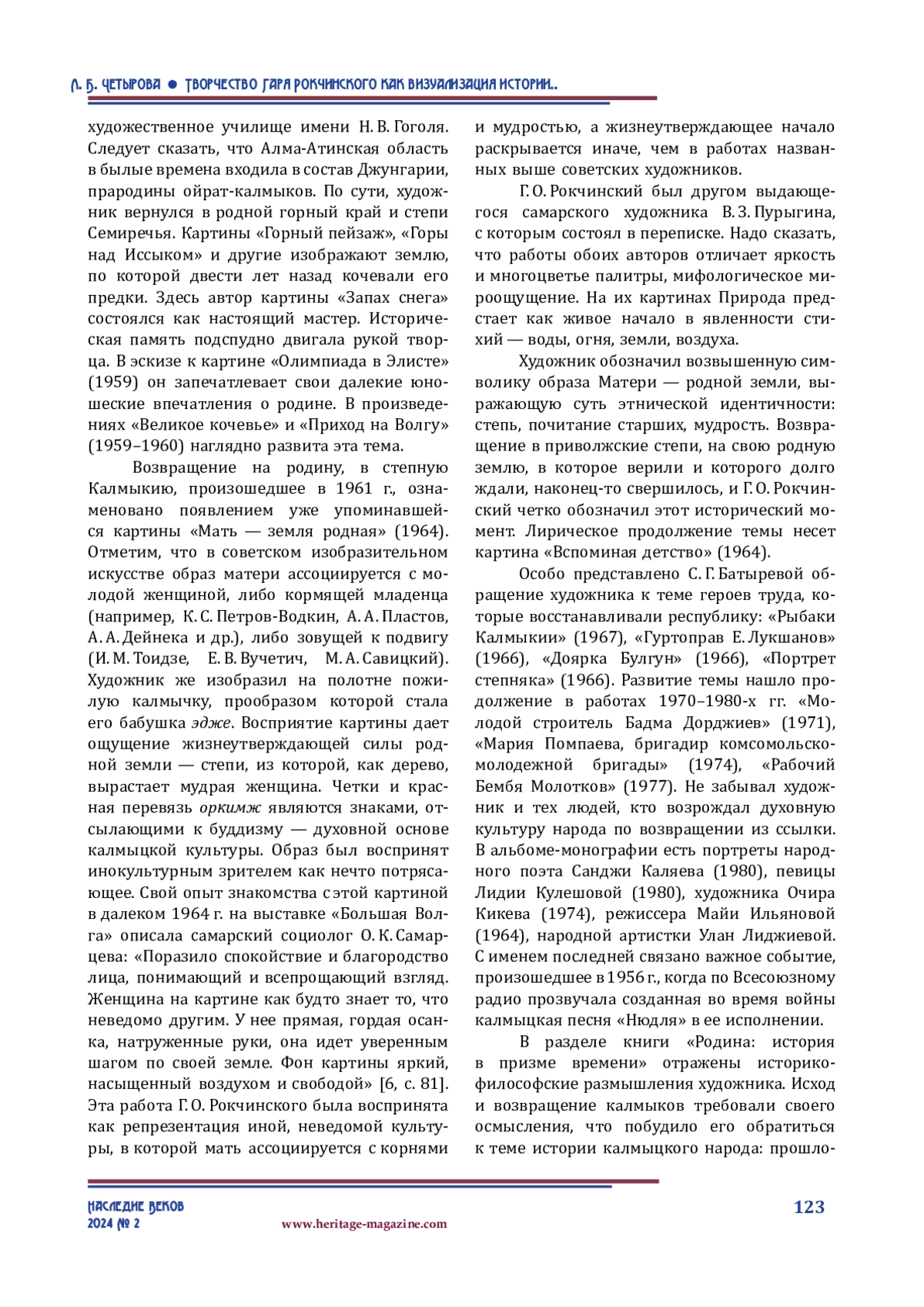 Л. Б. ЧЕТЫРОВА ● ТВОРЧЕСТВО ГАРЯ РОКЧИНСКОГО КАК ВИЗУАЛИЗАЦИЯ ИСТОРИИ..

художественное училище имени Н. В. Гоголя. Следует сказать, что Алма-Атинская область в былые времена входила в состав Джунгарии, прародины ойрат-калмыков. По сути, художник вернулся в родной горный край и степи Семиречья. Картины «Горный пейзаж», «Горы над Иссыком» и другие изображают землю, по которой двести лет назад кочевали его предки. Здесь автор картины «Запах снега» состоялся как настоящий мастер. Историческая память подспудно двигала рукой творца. В эскизе к картине «Олимпиада в Элисте» (1959) он запечатлевает свои далекие юношеские впечатления о родине. В произведениях «Великое кочевье» и «Приход на Волгу» (1959–1960) наглядно развита эта тема.

Возвращение на родину, в степную Калмыкию, произошедшее в 1961 г., ознаменовано появлением уже упоминавшейся картины «Мать — земля родная» (1964). Отметим, что в советском изобразительном искусстве образ матери ассоциируется с молодой женщиной, либо кормящей младенца (например, К. С. Петров-Водкин, А. А. Пластов, А. А. Дейнека и др.), либо зовущей к подвигу (И. М. Тоидзе, Е. В. Вучетич, М. А. Савицкий). Художник же изобразил на полотне пожилую калмычку, прообразом которой стала его бабушка эдже. Восприятие картины дает ощущение жизнеутверждающей силы родной земли — степи, из которой, как дерево, вырастает мудрая женщина. Четки и красная перевязь оркимж являются знаками, отсылающими к буддизму — духовной основе калмыцкой культуры. Образ был воспринят инокультурным зрителем как нечто потрясающее. Свой опыт знакомства с этой картиной в далеком 1964 г. на выставке «Большая Волга» описала самарский социолог О. К. Самарцева: «Поразило спокойствие и благородство лица, понимающий и всепрощающий взгляд. Женщина на картине как будто знает то, что неведомо другим. У нее прямая, гордая осанка, натруженные руки, она идет уверенным шагом по своей земле. Фон картины яркий, насыщенный воздухом и свободой» [6, с. 81]. Эта работа Г. О. Рокчинского была воспринята как репрезентация иной, неведомой культуры, в которой мать ассоциируется с корнями и мудростью, а жизнеутверждающее начало раскрывается иначе, чем в работах названных выше советских художников.

Г. О. Рокчинский был другом выдающегося самарского художника В. З. Пурыгина, с которым состоял в переписке. Надо сказать, что работы обоих авторов отличает яркость и многоцветье палитры, мифологическое мироощущение. На их картинах Природа предстает как живое начало в явленности стихий — воды, огня, земли, воздуха.

Художник обозначил возвышенную символику образа Матери — родной земли, выражающую суть этнической идентичности: степь, почитание старших, мудрость. Возвращение в приволжские степи, на свою родную землю, в которое верили и которого долго ждали, наконец-то свершилось, и Г. О. Рокчинский четко обозначил этот исторический момент. Лирическое продолжение темы несет картина «Вспоминая детство» (1964).

Особо представлено С. Г. Батыревой обращение художника к теме героев труда, которые восстанавливали республику: «Рыбаки Калмыкии» (1967), «Гуртоправ Е. Лукшанов» (1966), «Доярка Булгун» (1966), «Портрет степняка» (1966). Развитие темы нашло продолжение в работах 1970–1980-х гг. «Молодой строитель Бадма Дорджиев» (1971), «Мария Помпаева, бригадир комсомольско-молодежной бригады» (1974), «Рабочий Бембя Молотков» (1977). Не забывал художник и тех людей, кто возрождал духовную культуру народа по возвращении из ссылки. В альбоме-монографии есть портреты народного поэта Санджи Каляева (1980), певицы Лидии Кулешовой (1980), художника Очира Кикева (1974), режиссера Майи Ильяновой (1964), народной артистки Улан Лиджиевой. С именем последней связано важное событие, произошедшее в 1956 г., когда по Всесоюзному радио прозвучала созданная во время войны калмыцкая песня «Нюдля» в ее исполнении.

В разделе книги «Родина: история в призме времени» отражены историко-философские размышления художника. Исход и возвращение калмыков требовали своего осмысления, что побудило его обратиться к теме истории калмыцкого народа: прошло-

НАСЛЕДИЕ ВЕКОВ
2024 № 2
www.heritage-magazine.com
123